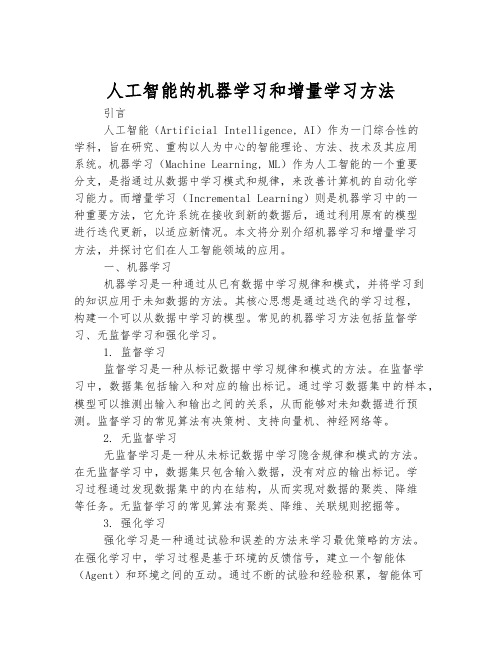 人工智能的机器学习和增量学习方法

引言

人工智能（Artificial Intelligence, AI）作为一门综合性的学科，旨在研究、重构以人为中心的智能理论、方法、技术及其应用系统。机器学习（Machine Learning, ML）作为人工智能的一个重要分支，是指通过从数据中学习模式和规律，来改善计算机的自动化学习能力。而增量学习（Incremental Learning）则是机器学习中的一种重要方法，它允许系统在接收到新的数据后，通过利用原有的模型进行迭代更新，以适应新情况。本文将分别介绍机器学习和增量学习方法，并探讨它们在人工智能领域的应用。

一、机器学习

机器学习是一种通过从已有数据中学习规律和模式，并将学习到的知识应用于未知数据的方法。其核心思想是通过迭代的学习过程，构建一个可以从数据中学习的模型。常见的机器学习方法包括监督学习、无监督学习和强化学习。

1. 监督学习

监督学习是一种从标记数据中学习规律和模式的方法。在监督学习中，数据集包括输入和对应的输出标记。通过学习数据集中的样本，模型可以推测出输入和输出之间的关系，从而能够对未知数据进行预测。监督学习的常见算法有决策树、支持向量机、神经网络等。

2. 无监督学习

无监督学习是一种从未标记数据中学习隐含规律和模式的方法。在无监督学习中，数据集只包含输入数据，没有对应的输出标记。学习过程通过发现数据集中的内在结构，从而实现对数据的聚类、降维等任务。无监督学习的常见算法有聚类、降维、关联规则挖掘等。

3. 强化学习

强化学习是一种通过试验和误差的方法来学习最优策略的方法。在强化学习中，学习过程是基于环境的反馈信号，建立一个智能体（Agent）和环境之间的互动。通过不断的试验和经验积累，智能体可